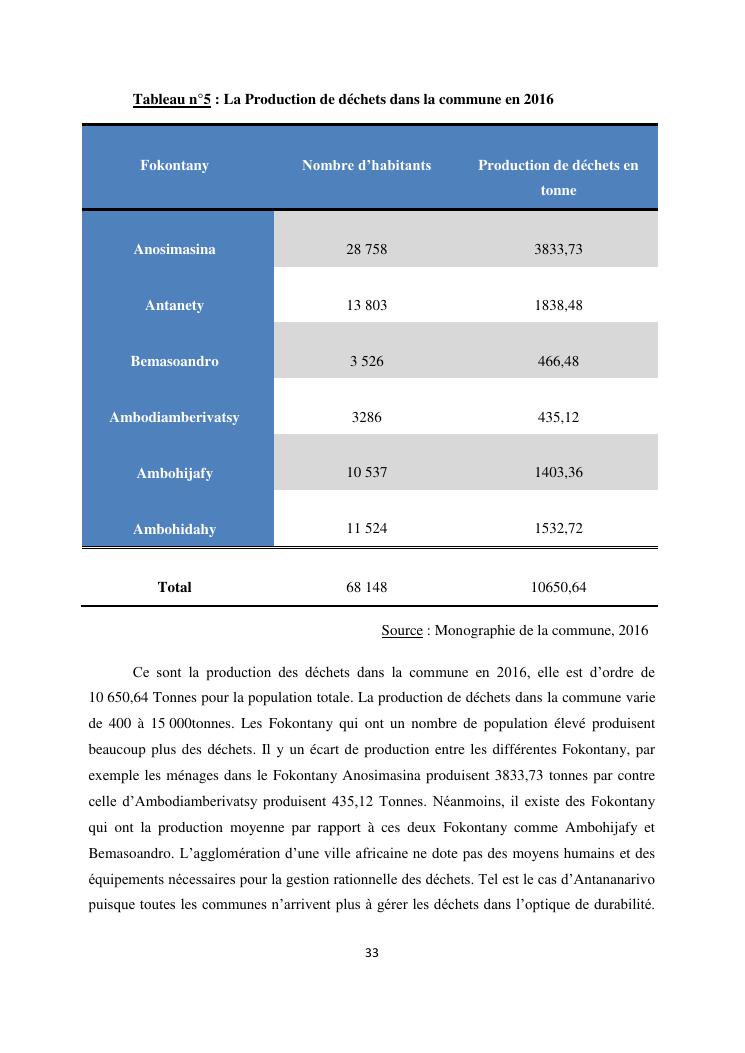 Tableau n°5 : La Production de déchets dans la commune en 2016

| Fokontany | Nombre d'habitants | Production de déchets en tonne |
|---|---|---|
| Anosimasina | 28 758 | 3833,73 |
| Antanety | 13 803 | 1838,48 |
| Bemasoandro | 3 526 | 466,48 |
| Ambodiamberivatsy | 3286 | 435,12 |
| Ambohijafy | 10 537 | 1403,36 |
| Ambohidahy | 11 524 | 1532,72 |
| Total | 68 148 | 10650,64 |

Source : Monographie de la commune, 2016

Ce sont la production des déchets dans la commune en 2016, elle est d'ordre de 10 650,64 Tonnes pour la population totale. La production de déchets dans la commune varie de 400 à 15 000tonnes. Les Fokontany qui ont un nombre de population élevé produisent beaucoup plus des déchets. Il y un écart de production entre les différentes Fokontany, par exemple les ménages dans le Fokontany Anosimasina produisent 3833,73 tonnes par contre celle d'Ambodiamberivatsy produisent 435,12 Tonnes. Néanmoins, il existe des Fokontany qui ont la production moyenne par rapport à ces deux Fokontany comme Ambohijafy et Bemasoandro. L'agglomération d'une ville africaine ne dote pas des moyens humains et des équipements nécessaires pour la gestion rationnelle des déchets. Tel est le cas d'Antananarivo puisque toutes les communes n'arrivent plus à gérer les déchets dans l'optique de durabilité.

33